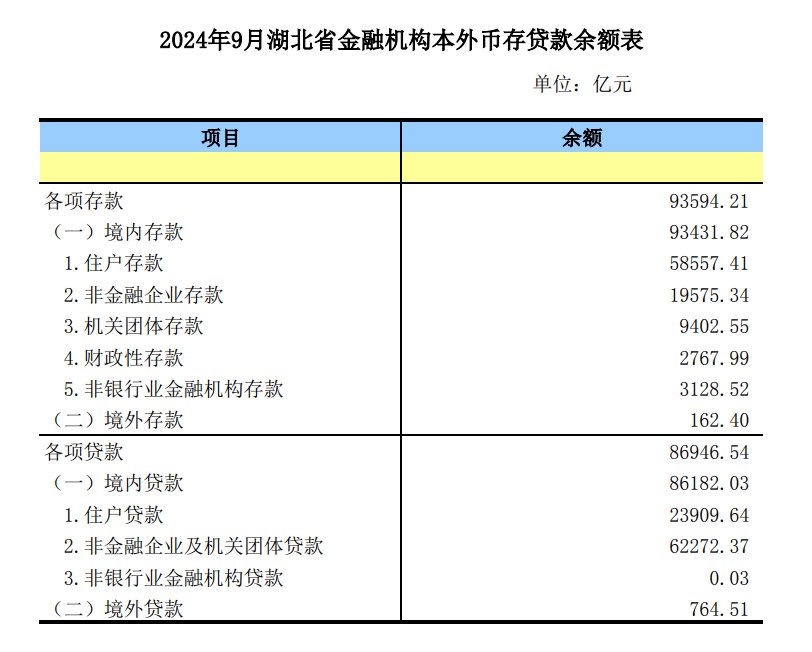 2024年9月湖北省金融机构本外币存贷款余额表

单位：亿元

| 项目 | 余额 |
|---|---|
| | |
| 各项存款 | 93594.21 |
| （一）境内存款 | 93431.82 |
| 1.住户存款 | 58557.41 |
| 2.非金融企业存款 | 19575.34 |
| 3.机关团体存款 | 9402.55 |
| 4.财政性存款 | 2767.99 |
| 5.非银行业金融机构存款 | 3128.52 |
| （二）境外存款 | 162.40 |
| 各项贷款 | 86946.54 |
| （一）境内贷款 | 86182.03 |
| 1.住户贷款 | 23909.64 |
| 2.非金融企业及机关团体贷款 | 62272.37 |
| 3.非银行业金融机构贷款 | 0.03 |
| （二）境外贷款 | 764.51 |